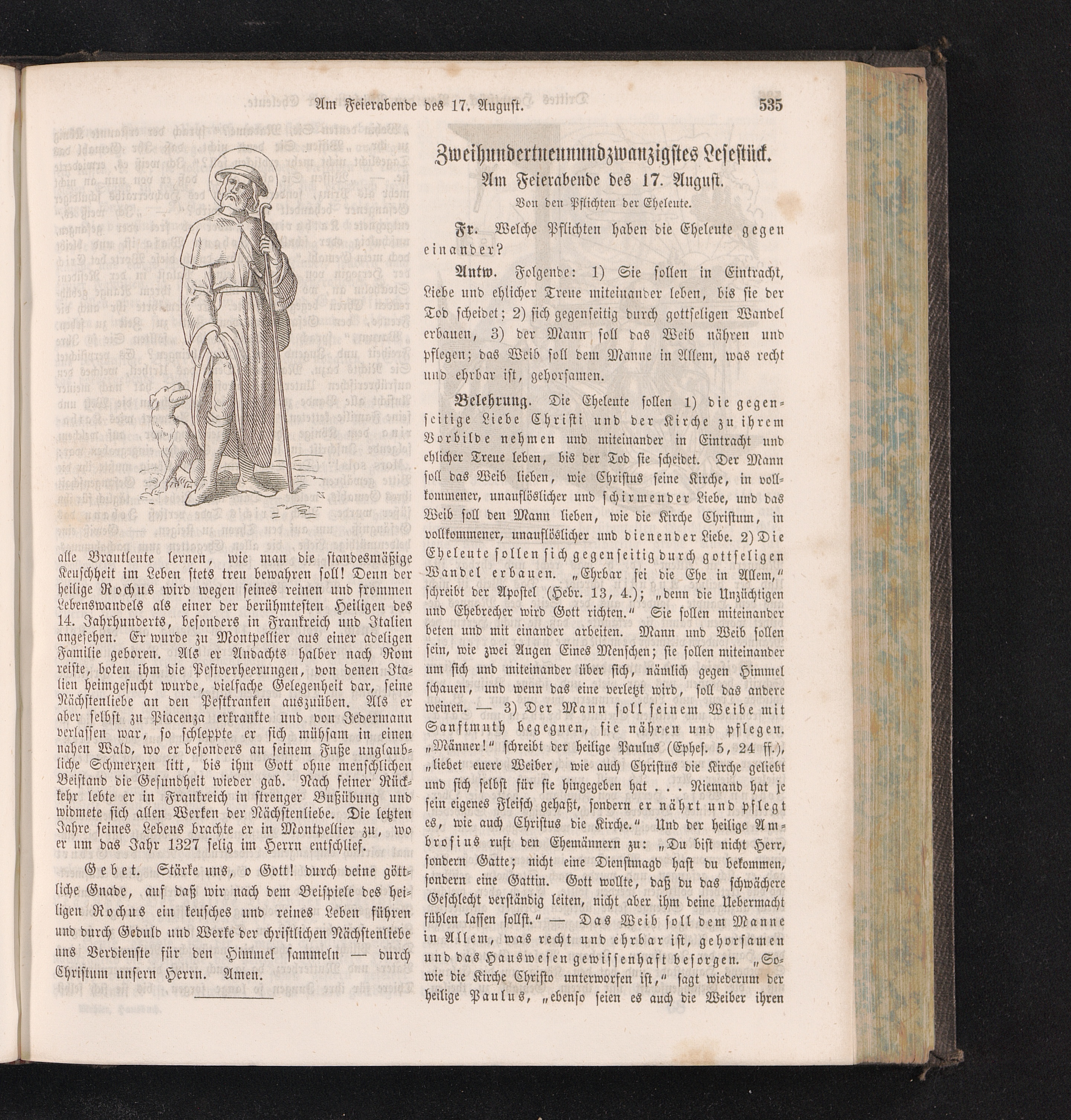 Am Feierabende des 17. August. 535

alle Brautleute lernen, wie man die standesmäßige Keuschheit im Leben stets treu bewahren soll! Denn der heilige Rochus wird wegen seines reinen und frommen Lebenswandels als einer der berühmtesten Heiligen des 14. Jahrhunderts, besonders in Frankreich und Italien angesehen. Er wurde zu Montpellier aus einer adeligen Familie geboren. Als er Andachts halber nach Rom reiste, boten ihm die Pestverheerungen, von denen Italien heimgesucht wurde, vielfache Gelegenheit dar, seine Nächstenliebe an den Pestkranken auszuüben. Als er aber selbst zu Piacenza erkrankte und von Jedermann verlassen war, so schleppte er sich mühsam in einen nahen Wald, wo er besonders an seinem Fuße unglaubliche Schmerzen litt, bis ihm Gott ohne menschlichen Beistand die Gesundheit wieder gab. Nach seiner Rückkehr lebte er in Frankreich in strenger Bußübung und widmete sich allen Werken der Nächstenliebe. Die letzten Jahre seines Lebens brachte er in Montpellier zu, wo er um das Jahr 1327 selig im Herrn entschlief.

Gebet. Stärke uns, o Gott! durch deine göttliche Gnade, auf daß wir nach dem Beispiele des heiligen Rochus ein keusches und reines Leben führen und durch Geduld und Werke der christlichen Nächstenliebe uns Verdienste für den Himmel sammeln — durch Christum unsern Herrn. Amen.

Zweihundertneunundzwanzigstes Lesestück.
Am Feierabende des 17. August.
Von den Pflichten der Eheleute.

Fr. Welche Pflichten haben die Eheleute gegen einander?

Antw. Folgende: 1) Sie sollen in Eintracht, Liebe und ehlicher Treue miteinander leben, bis sie der Tod scheidet; 2) sich gegenseitig durch gottseligen Wandel erbauen, 3) der Mann soll das Weib nähren und pflegen; das Weib soll dem Manne in Allem, was recht und ehrbar ist, gehorsamen.

Belehrung. Die Eheleute sollen 1) die gegenseitige Liebe Christi und der Kirche zu ihrem Vorbilde nehmen und miteinander in Eintracht und ehlicher Treue leben, bis der Tod sie scheidet. Der Mann soll das Weib lieben, wie Christus seine Kirche, in vollkommener, unauflöslicher und schirmender Liebe, und das Weib soll den Mann lieben, wie die Kirche Christum, in vollkommener, unauflöslicher und dienender Liebe. 2) Die Eheleute sollen sich gegenseitig durch gottseligen Wandel erbauen. „Ehrbar sei die Ehe in Allem," schreibt der Apostel (Hebr. 13, 4.); „denn die Unzüchtigen und Ehebrecher wird Gott richten." Sie sollen miteinander beten und mit einander arbeiten. Mann und Weib sollen sein, wie zwei Augen Eines Menschen; sie sollen miteinander um sich und miteinander über sich, nämlich gegen Himmel schauen, und wenn das eine verletzt wird, soll das andere weinen. — 3) Der Mann soll seinem Weibe mit Sanftmuth begegnen, sie nähren und pflegen. „Männer!" schreibt der heilige Paulus (Ephes. 5, 24 ff.), „liebet euere Weiber, wie auch Christus die Kirche geliebt und sich selbst für sie hingegeben hat . . . Niemand hat je sein eigenes Fleisch gehaßt, sondern er nährt und pflegt es, wie auch Christus die Kirche." Und der heilige Ambrosius ruft den Ehemännern zu: „Du bist nicht Herr, sondern Gatte; nicht eine Dienstmagd hast du bekommen, sondern eine Gattin. Gott wollte, daß du das schwächere Geschlecht verständig leiten, nicht aber ihm deine Uebermacht fühlen lassen sollst." — Das Weib soll dem Manne in Allem, was recht und ehrbar ist, gehorsamen und das Hauswesen gewissenhaft besorgen. „Sowie die Kirche Christo unterworfen ist," sagt wiederum der heilige Paulus, „ebenso seien es auch die Weiber ihren